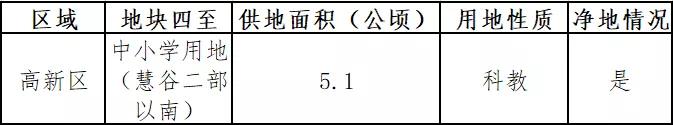 | 区域 | 地块四至 | 供地面积（公顷） | 用地性质 | 净地情况 |
|---|---|---|---|---|
| 高新区 | 中小学用地（慧谷二部以南） | 5.1 | 科教 | 是 |